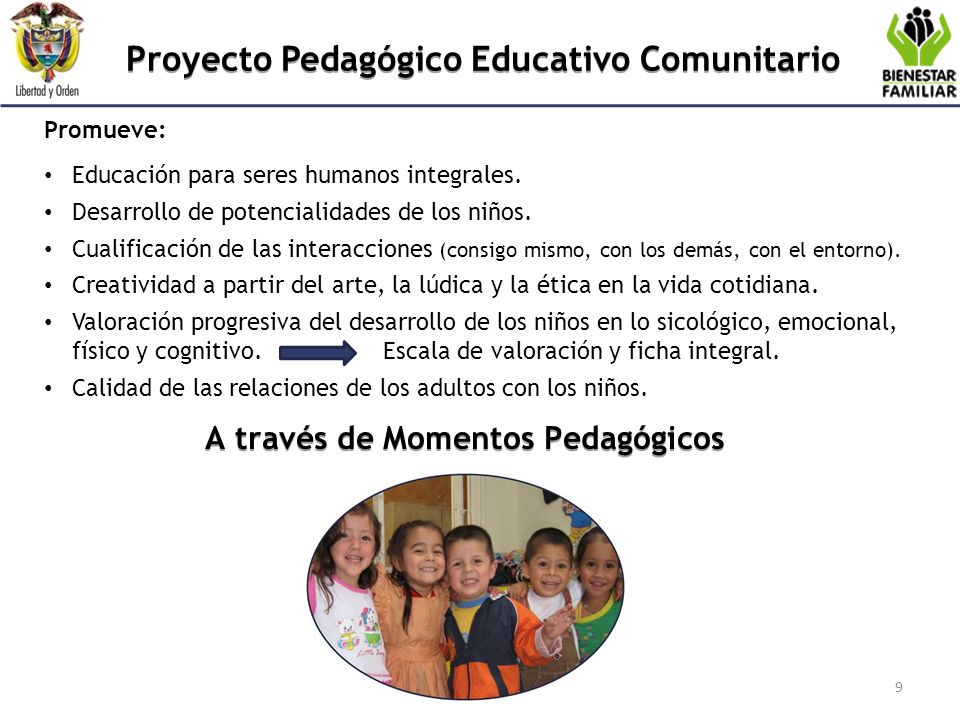 Libertad y Orden

Proyecto Pedagógico Educativo Comunitario

BIENESTAR FAMILIAR

Promueve:

• Educación para seres humanos integrales.
• Desarrollo de potencialidades de los niños.
• Cualificación de las interacciones (consigo mismo, con los demás, con el entorno).
• Creatividad a partir del arte, la lúdica y la ética en la vida cotidiana.
• Valoración progresiva del desarrollo de los niños en lo sicológico, emocional, físico y cognitivo. Escala de valoración y ficha integral.
• Calidad de las relaciones de los adultos con los niños.

A través de Momentos Pedagógicos

9